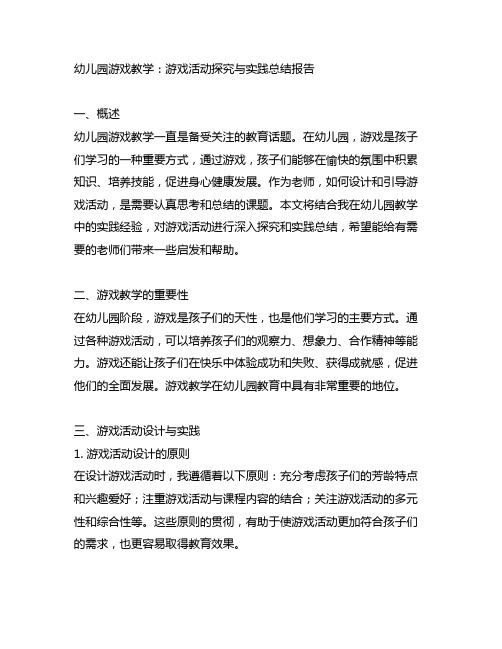 幼儿园游戏教学：游戏活动探究与实践总结报告

一、概述
幼儿园游戏教学一直是备受关注的教育话题。在幼儿园，游戏是孩子们学习的一种重要方式，通过游戏，孩子们能够在愉快的氛围中积累知识、培养技能，促进身心健康发展。作为老师，如何设计和引导游戏活动，是需要认真思考和总结的课题。本文将结合我在幼儿园教学中的实践经验，对游戏活动进行深入探究和实践总结，希望能给有需要的老师们带来一些启发和帮助。

二、游戏教学的重要性
在幼儿园阶段，游戏是孩子们的天性，也是他们学习的主要方式。通过各种游戏活动，可以培养孩子们的观察力、想象力、合作精神等能力。游戏还能让孩子们在快乐中体验成功和失败、获得成就感，促进他们的全面发展。游戏教学在幼儿园教育中具有非常重要的地位。

三、游戏活动设计与实践
1. 游戏活动设计的原则
在设计游戏活动时，我遵循着以下原则：充分考虑孩子们的芳龄特点和兴趣爱好；注重游戏活动与课程内容的结合；关注游戏活动的多元性和综合性等。这些原则的贯彻，有助于使游戏活动更加符合孩子们的需求，也更容易取得教育效果。